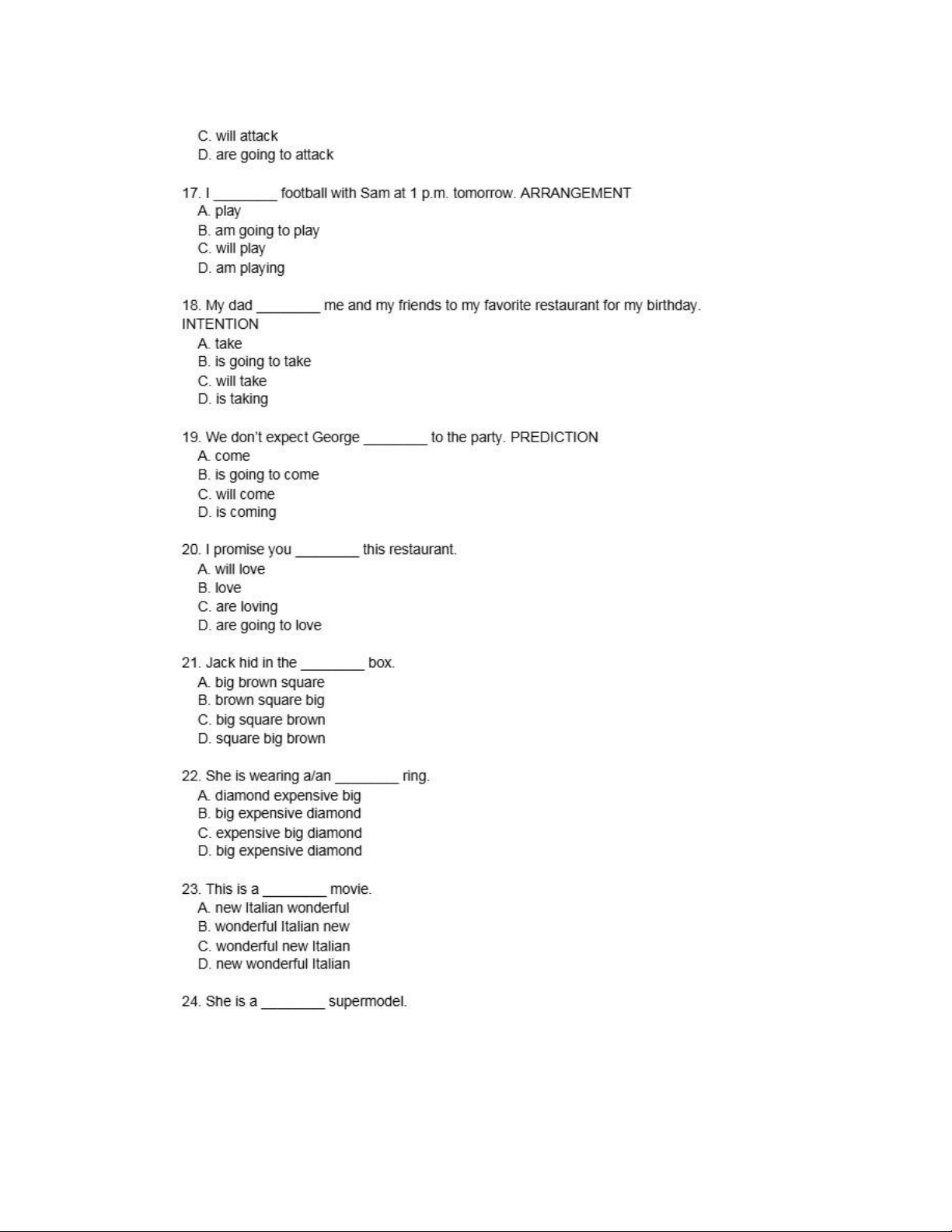 C. will attack
D. are going to attack

17. I ________ football with Sam at 1 p.m. tomorrow. ARRANGEMENT
A. play
B. am going to play
C. will play
D. am playing

18. My dad ________ me and my friends to my favorite restaurant for my birthday. INTENTION
A. take
B. is going to take
C. will take
D. is taking

19. We don't expect George ________ to the party. PREDICTION
A. come
B. is going to come
C. will come
D. is coming

20. I promise you ________ this restaurant.
A. will love
B. love
C. are loving
D. are going to love

21. Jack hid in the ________ box.
A. big brown square
B. brown square big
C. big square brown
D. square big brown

22. She is wearing a/an ________ ring.
A. diamond expensive big
B. big expensive diamond
C. expensive big diamond
D. big expensive diamond

23. This is a ________ movie.
A. new Italian wonderful
B. wonderful Italian new
C. wonderful new Italian
D. new wonderful Italian

24. She is a ________ supermodel.